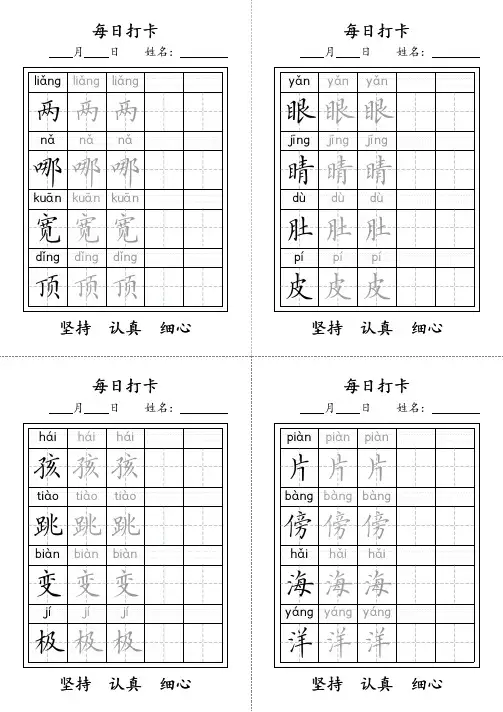 每日打卡

____月____日　姓名：________

| liǎng | liǎng | liǎng | | |
|---|---|---|---|---|
| 两 | 两 | 两 | | |
| nǎ | nǎ | nǎ | | |
| 哪 | 哪 | 哪 | | |
| kuān | kuān | kuān | | |
| 宽 | 宽 | 宽 | | |
| dǐng | dǐng | dǐng | | |
| 顶 | 顶 | 顶 | | |

坚持　认真　细心

每日打卡

____月____日　姓名：________

| yǎn | yǎn | yǎn | | |
|---|---|---|---|---|
| 眼 | 眼 | 眼 | | |
| jīng | jīng | jīng | | |
| 睛 | 睛 | 睛 | | |
| dù | dù | dù | | |
| 肚 | 肚 | 肚 | | |
| pí | pí | pí | | |
| 皮 | 皮 | 皮 | | |

坚持　认真　细心

每日打卡

____月____日　姓名：________

| hái | hái | hái | | |
|---|---|---|---|---|
| 孩 | 孩 | 孩 | | |
| tiào | tiào | tiào | | |
| 跳 | 跳 | 跳 | | |
| biàn | biàn | biàn | | |
| 变 | 变 | 变 | | |
| jí | jí | jí | | |
| 极 | 极 | 极 | | |

坚持　认真　细心

每日打卡

____月____日　姓名：________

| piàn | piàn | piàn | | |
|---|---|---|---|---|
| 片 | 片 | 片 | | |
| bàng | bàng | bàng | | |
| 傍 | 傍 | 傍 | | |
| hǎi | hǎi | hǎi | | |
| 海 | 海 | 海 | | |
| yáng | yáng | yáng | | |
| 洋 | 洋 | 洋 | | |

坚持　认真　细心